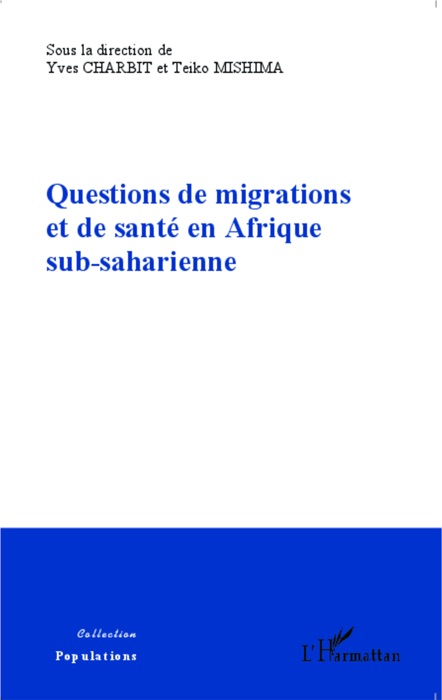 Sous la direction de
Yves CHARBIT et Teiko MISHIMA

Questions de migrations et de santé en Afrique sub-saharienne

Collection
Populations

L'Harmattan